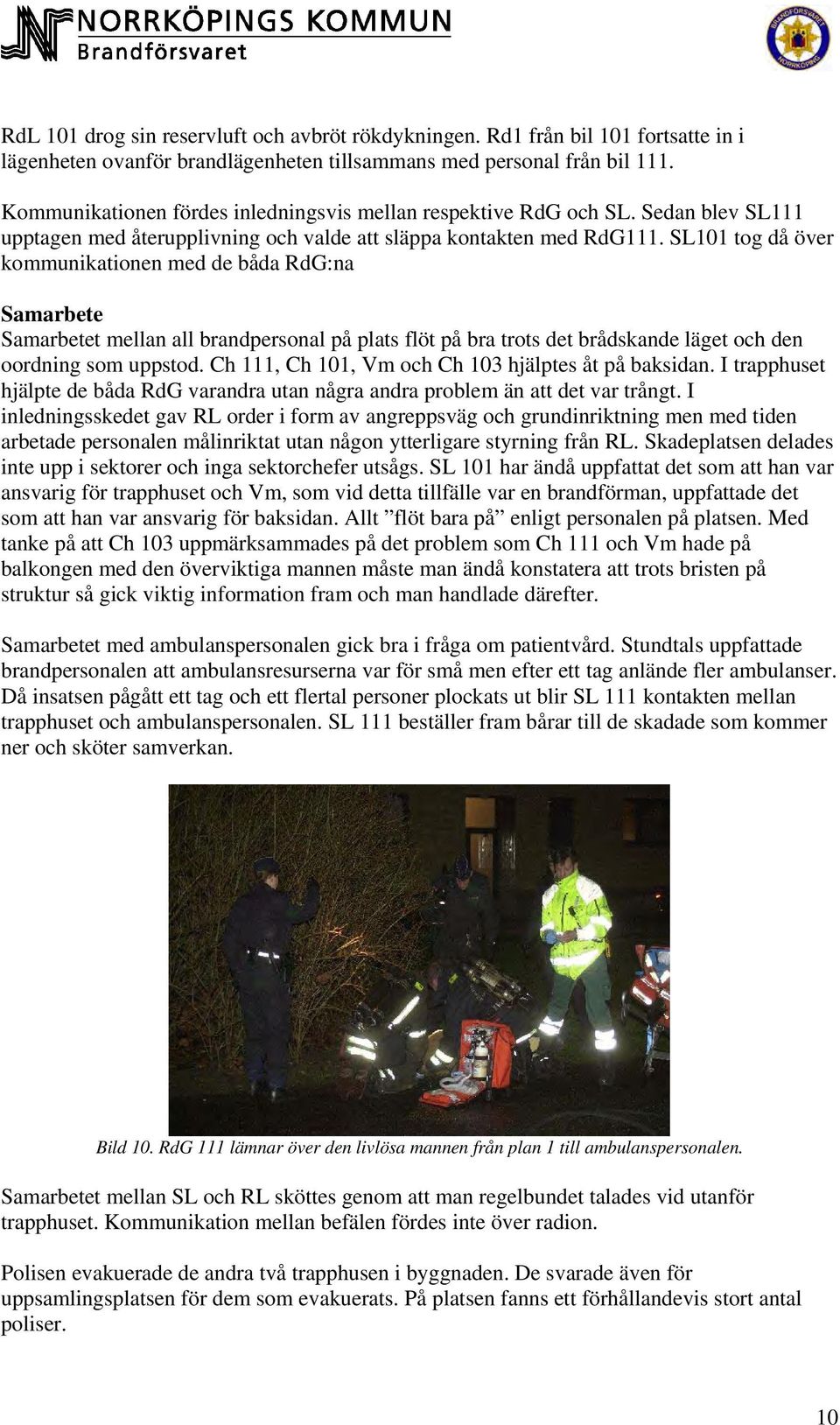 NORRKÖPINGS KOMMUN
Brandförsvaret

BRANDFÖRSVARET NORRKÖPING

RdL 101 drog sin reservluft och avbröt rökdykningen. Rd1 från bil 101 fortsatte in i lägenheten ovanför brandlägenheten tillsammans med personal från bil 111.

Kommunikationen fördes inledningsvis mellan respektive RdG och SL. Sedan blev SL111 upptagen med återupplivning och valde att släppa kontakten med RdG111. SL101 tog då över kommunikationen med de båda RdG:na

Samarbete
Samarbetet mellan all brandpersonal på plats flöt på bra trots det brådskande läget och den oordning som uppstod. Ch 111, Ch 101, Vm och Ch 103 hjälptes åt på baksidan. I trapphuset hjälpte de båda RdG varandra utan några andra problem än att det var trångt. I inledningsskedet gav RL order i form av angreppsväg och grundinriktning men med tiden arbetade personalen målinriktat utan någon ytterligare styrning från RL. Skadeplatsen delades inte upp i sektorer och inga sektorchefer utsågs. SL 101 har ändå uppfattat det som att han var ansvarig för trapphuset och Vm, som vid detta tillfälle var en brandförman, uppfattade det som att han var ansvarig för baksidan. Allt ”flöt bara på” enligt personalen på platsen. Med tanke på att Ch 103 uppmärksammades på det problem som Ch 111 och Vm hade på balkongen med den överviktiga mannen måste man ändå konstatera att trots bristen på struktur så gick viktig information fram och man handlade därefter.

Samarbetet med ambulanspersonalen gick bra i fråga om patientvård. Stundtals uppfattade brandpersonalen att ambulansresurserna var för små men efter ett tag anlände fler ambulanser. Då insatsen pågått ett tag och ett flertal personer plockats ut blir SL 111 kontakten mellan trapphuset och ambulanspersonalen. SL 111 beställer fram bårar till de skadade som kommer ner och sköter samverkan.

Bild 10. RdG 111 lämnar över den livlösa mannen från plan 1 till ambulanspersonalen.

Samarbetet mellan SL och RL sköttes genom att man regelbundet talades vid utanför trapphuset. Kommunikation mellan befälen fördes inte över radion.

Polisen evakuerade de andra två trapphusen i byggnaden. De svarade även för uppsamlingsplatsen för dem som evakuerats. På platsen fanns ett förhållandevis stort antal poliser.

10